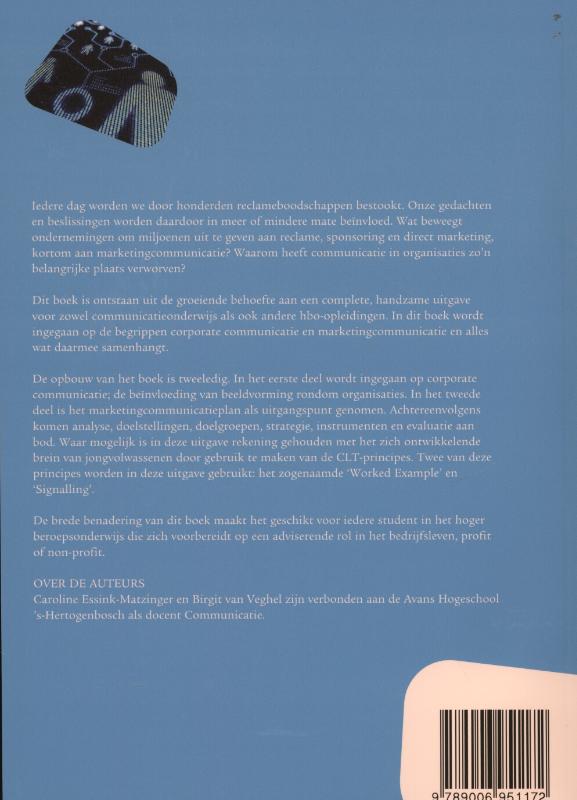 Iedere dag worden we door honderden reclameboodschappen bestookt. Onze gedachten en beslissingen worden daardoor in meer of mindere mate beïnvloed. Wat beweegt ondernemingen om miljoenen uit te geven aan reclame, sponsoring en direct marketing, kortom aan marketingcommunicatie? Waarom heeft communicatie in organisaties zo'n belangrijke plaats verworven?

Dit boek is ontstaan uit de groeiende behoefte aan een complete, handzame uitgave voor zowel communicatieonderwijs als ook andere hbo-opleidingen. In dit boek wordt ingegaan op de begrippen corporate communicatie en marketingcommunicatie en alles wat daarmee samenhangt.

De opbouw van het boek is tweeledig. In het eerste deel wordt ingegaan op corporate communicatie; de beïnvloeding van beeldvorming rondom organisaties. In het tweede deel is het marketingcommunicatieplan als uitgangspunt genomen. Achtereenvolgens komen analyse, doelstellingen, doelgroepen, strategie, instrumenten en evaluatie aan bod. Waar mogelijk is in deze uitgave rekening gehouden met het zich ontwikkelende brein van jongvolwassenen door gebruik te maken van de CLT-principes. Twee van deze principes worden in deze uitgave gebruikt: het zogenaamde 'Worked Example' en 'Signalling'.

De brede benadering van dit boek maakt het geschikt voor iedere student in het hoger beroepsonderwijs die zich voorbereidt op een adviserende rol in het bedrijfsleven, profit of non-profit.

OVER DE AUTEURS
Caroline Essink-Matzinger en Birgit van Veghel zijn verbonden aan de Avans Hogeschool 's-Hertogenbosch als docent Communicatie.

9 789006 951172